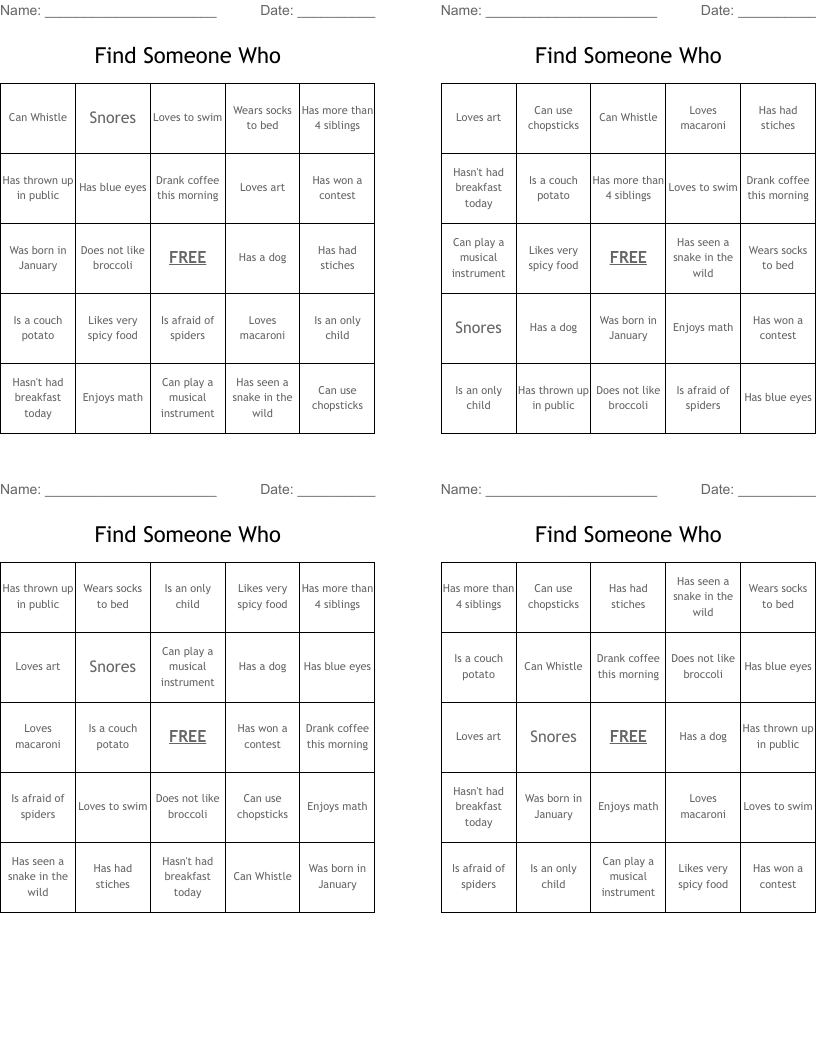 Name: ______________________ Date: __________

Find Someone Who

| Can Whistle | Snores | Loves to swim | Wears socks to bed | Has more than 4 siblings |
|---|---|---|---|---|
| Has thrown up in public | Has blue eyes | Drank coffee this morning | Loves art | Has won a contest |
| Was born in January | Does not like broccoli | FREE | Has a dog | Has had stiches |
| Is a couch potato | Likes very spicy food | Is afraid of spiders | Loves macaroni | Is an only child |
| Hasn't had breakfast today | Enjoys math | Can play a musical instrument | Has seen a snake in the wild | Can use chopsticks |

Name: ______________________ Date: __________

Find Someone Who

| Loves art | Can use chopsticks | Can Whistle | Loves macaroni | Has had stiches |
|---|---|---|---|---|
| Hasn't had breakfast today | Is a couch potato | Has more than 4 siblings | Loves to swim | Drank coffee this morning |
| Can play a musical instrument | Likes very spicy food | FREE | Has seen a snake in the wild | Wears socks to bed |
| Snores | Has a dog | Was born in January | Enjoys math | Has won a contest |
| Is an only child | Has thrown up in public | Does not like broccoli | Is afraid of spiders | Has blue eyes |

Name: ______________________ Date: __________

Find Someone Who

| Has thrown up in public | Wears socks to bed | Is an only child | Likes very spicy food | Has more than 4 siblings |
|---|---|---|---|---|
| Loves art | Snores | Can play a musical instrument | Has a dog | Has blue eyes |
| Loves macaroni | Is a couch potato | FREE | Has won a contest | Drank coffee this morning |
| Is afraid of spiders | Loves to swim | Does not like broccoli | Can use chopsticks | Enjoys math |
| Has seen a snake in the wild | Has had stiches | Hasn't had breakfast today | Can Whistle | Was born in January |

Name: ______________________ Date: __________

Find Someone Who

| Has more than 4 siblings | Can use chopsticks | Has had stiches | Has seen a snake in the wild | Wears socks to bed |
|---|---|---|---|---|
| Is a couch potato | Can Whistle | Drank coffee this morning | Does not like broccoli | Has blue eyes |
| Loves art | Snores | FREE | Has a dog | Has thrown up in public |
| Hasn't had breakfast today | Was born in January | Enjoys math | Loves macaroni | Loves to swim |
| Is afraid of spiders | Is an only child | Can play a musical instrument | Likes very spicy food | Has won a contest |